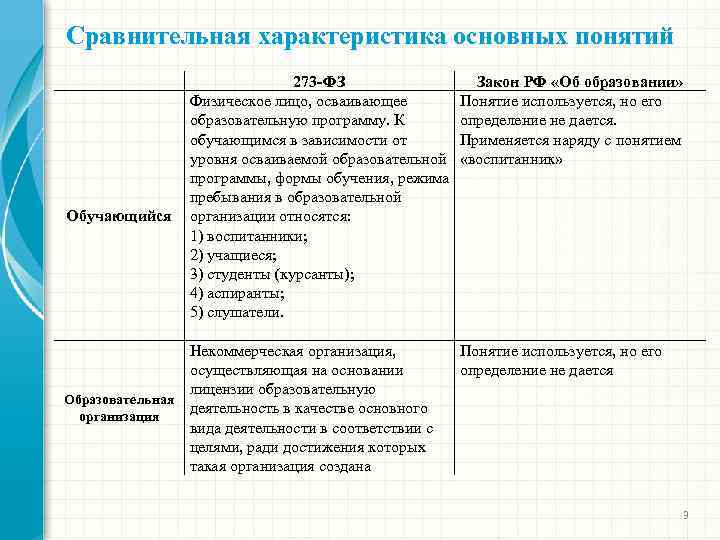 Сравнительная характеристика основных понятий

| | 273-ФЗ | Закон РФ «Об образовании» |
|---|---|---|
| Обучающийся | Физическое лицо, осваивающее образовательную программу. К обучающимся в зависимости от уровня осваиваемой образовательной программы, формы обучения, режима пребывания в образовательной организации относятся: 1) воспитанники; 2) учащиеся; 3) студенты (курсанты); 4) аспиранты; 5) слушатели. | Понятие используется, но его определение не дается. Применяется наряду с понятием «воспитанник» |
| Образовательная организация | Некоммерческая организация, осуществляющая на основании лицензии образовательную деятельность в качестве основного вида деятельности в соответствии с целями, ради достижения которых такая организация создана | Понятие используется, но его определение не дается |

9